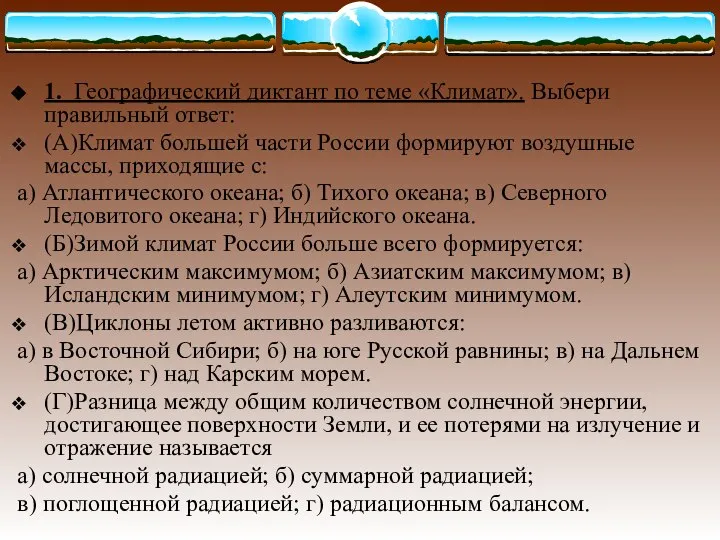 1. Географический диктант по теме «Климат». Выбери правильный ответ:

(А)Климат большей части России формируют воздушные массы, приходящие с:

а) Атлантического океана; б) Тихого океана; в) Северного Ледовитого океана; г) Индийского океана.

(Б)Зимой климат России больше всего формируется:

а) Арктическим максимумом; б) Азиатским максимумом; в) Исландским минимумом; г) Алеутским минимумом.

(В)Циклоны летом активно разливаются:

а) в Восточной Сибири; б) на юге Русской равнины; в) на Дальнем Востоке; г) над Карским морем.

(Г)Разница между общим количеством солнечной энергии, достигающее поверхности Земли, и ее потерями на излучение и отражение называется

а) солнечной радиацией; б) суммарной радиацией;

в) поглощенной радиацией; г) радиационным балансом.